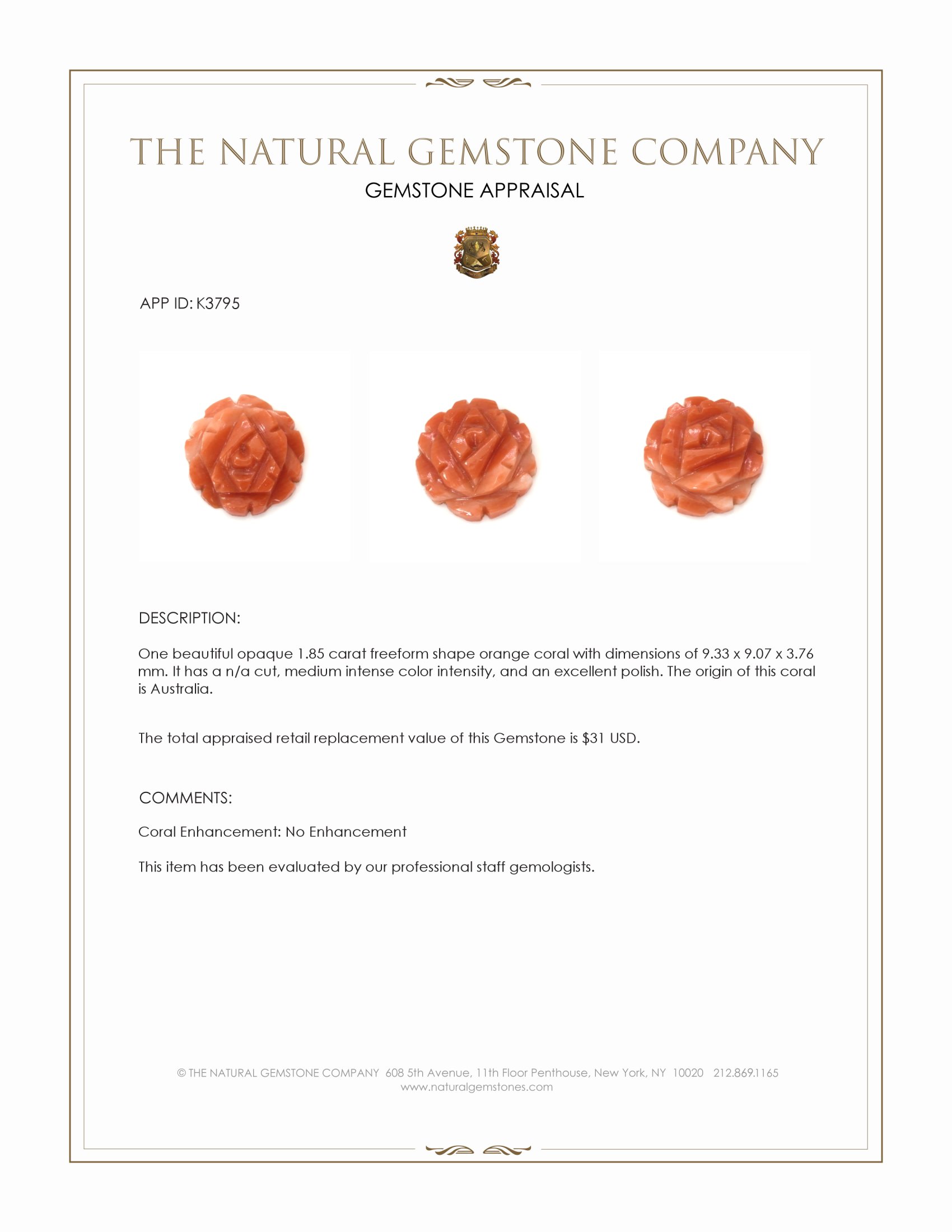 THE NATURAL GEMSTONE COMPANY

GEMSTONE APPRAISAL

APP ID: K3795

DESCRIPTION:

One beautiful opaque 1.85 carat freeform shape orange coral with dimensions of 9.33 x 9.07 x 3.76 mm. It has a n/a cut, medium intense color intensity, and an excellent polish. The origin of this coral is Australia.

The total appraised retail replacement value of this Gemstone is $31 USD.

COMMENTS:

Coral Enhancement: No Enhancement

This item has been evaluated by our professional staff gemologists.

© THE NATURAL GEMSTONE COMPANY 608 5th Avenue, 11th Floor Penthouse, New York, NY 10020 212.869.1165
www.naturalgemstones.com